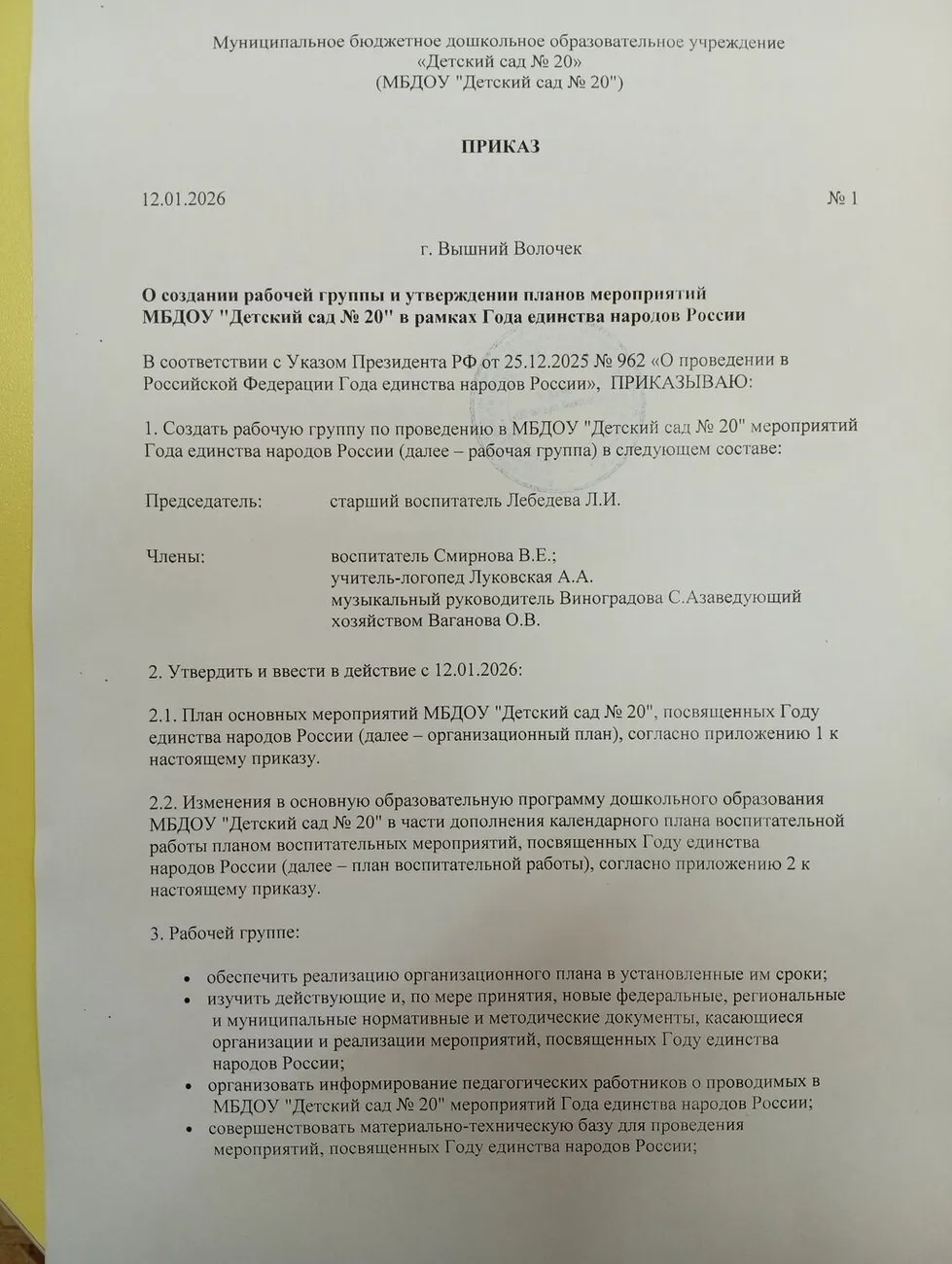 Муниципальное бюджетное дошкольное образовательное учреждение
«Детский сад № 20»
(МБДОУ "Детский сад № 20")

ПРИКАЗ

12.01.2026 № 1

г. Вышний Волочек

О создании рабочей группы и утверждении планов мероприятий МБДОУ "Детский сад № 20" в рамках Года единства народов России

В соответствии с Указом Президента РФ от 25.12.2025 № 962 «О проведении в Российской Федерации Года единства народов России», ПРИКАЗЫВАЮ:

1. Создать рабочую группу по проведению в МБДОУ "Детский сад № 20" мероприятий Года единства народов России (далее – рабочая группа) в следующем составе:

Председатель: старший воспитатель Лебедева Л.И.

Члены: воспитатель Смирнова В.Е.;
учитель-логопед Луковская А.А.
музыкальный руководитель Виноградова С.Азаведующий хозяйством Ваганова О.В.

2. Утвердить и ввести в действие с 12.01.2026:

2.1. План основных мероприятий МБДОУ "Детский сад № 20", посвященных Году единства народов России (далее – организационный план), согласно приложению 1 к настоящему приказу.

2.2. Изменения в основную образовательную программу дошкольного образования МБДОУ "Детский сад № 20" в части дополнения календарного плана воспитательной работы планом воспитательных мероприятий, посвященных Году единства народов России (далее – план воспитательной работы), согласно приложению 2 к настоящему приказу.

3. Рабочей группе:

• обеспечить реализацию организационного плана в установленные им сроки;
• изучить действующие и, по мере принятия, новые федеральные, региональные и муниципальные нормативные и методические документы, касающиеся организации и реализации мероприятий, посвященных Году единства народов России;
• организовать информирование педагогических работников о проводимых в МБДОУ "Детский сад № 20" мероприятий Года единства народов России;
• совершенствовать материально-техническую базу для проведения мероприятий, посвященных Году единства народов России;